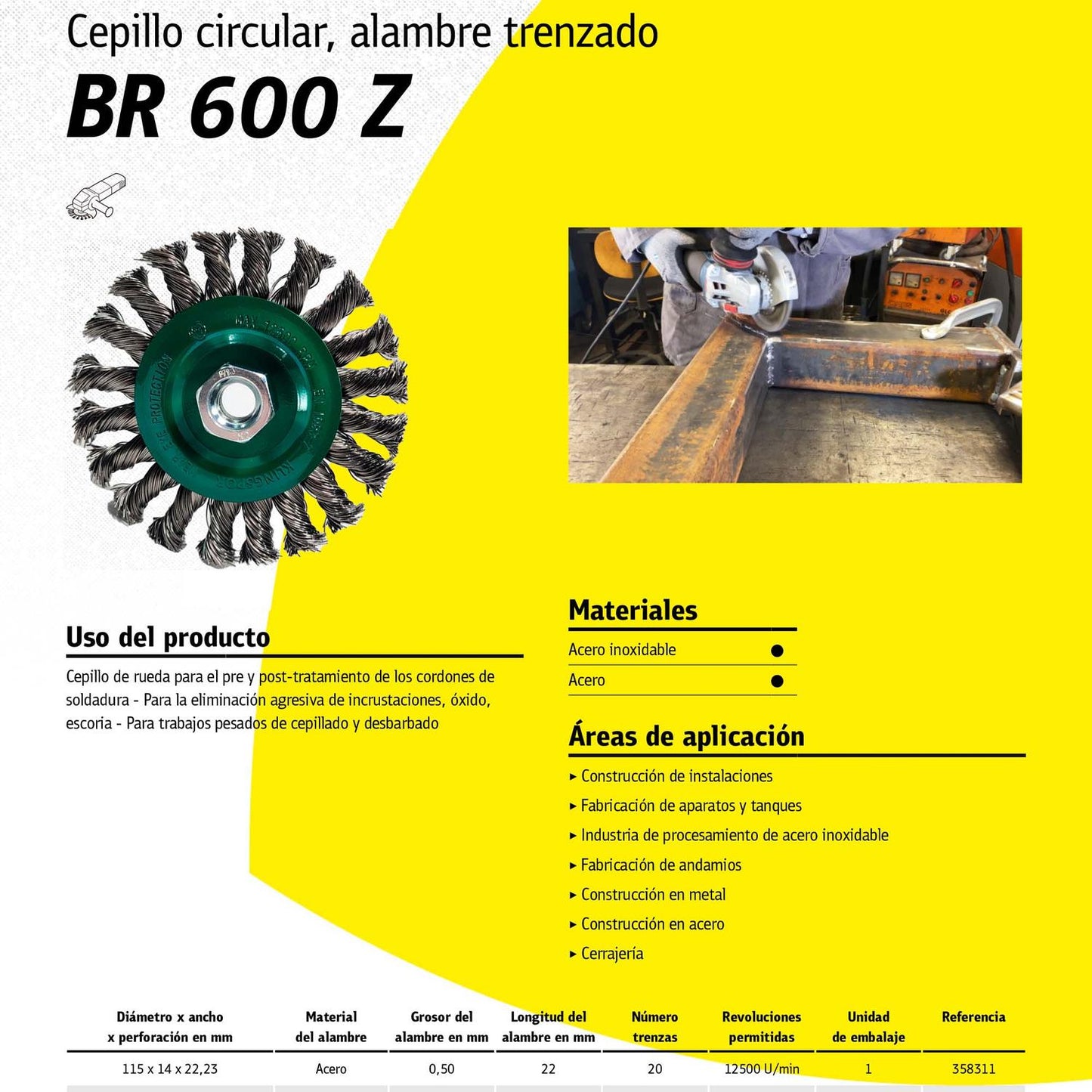 Cepillo circular, alambre trenzado

BR 600 Z

Uso del producto

Cepillo de rueda para el pre y post-tratamiento de los cordones de soldadura - Para la eliminación agresiva de incrustaciones, óxido, escoria - Para trabajos pesados de cepillado y desbarbado

Materiales

| Acero inoxidable | ● |
|---|---|
| Acero | ● |

Áreas de aplicación

▸ Construcción de instalaciones
▸ Fabricación de aparatos y tanques
▸ Industria de procesamiento de acero inoxidable
▸ Fabricación de andamios
▸ Construcción en metal
▸ Construcción en acero
▸ Cerrajería

| Diámetro x ancho x perforación en mm | Material del alambre | Grosor del alambre en mm | Longitud del alambre en mm | Número trenzas | Revoluciones permitidas | Unidad de embalaje | Referencia |
|---|---|---|---|---|---|---|---|
| 115 x 14 x 22,23 | Acero | 0,50 | 22 | 20 | 12500 U/min | 1 | 358311 |